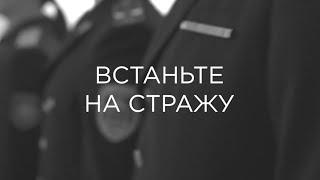 ВСТАНЬТЕ
НА СТРАЖУ